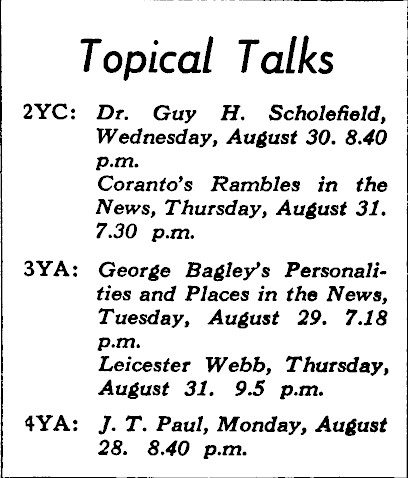 Topical Talks

2YC: Dr. Guy H. Scholefield, Wednesday, August 30. 8.40 p.m.
Coranto's Rambles in the News, Thursday, August 31. 7.30 p.m.

3YA: George Bagley's Personalities and Places in the News, Tuesday, August 29. 7.18 p.m.
Leicester Webb, Thursday, August 31. 9.5 p.m.

4YA: J. T. Paul, Monday, August 28. 8.40 p.m.